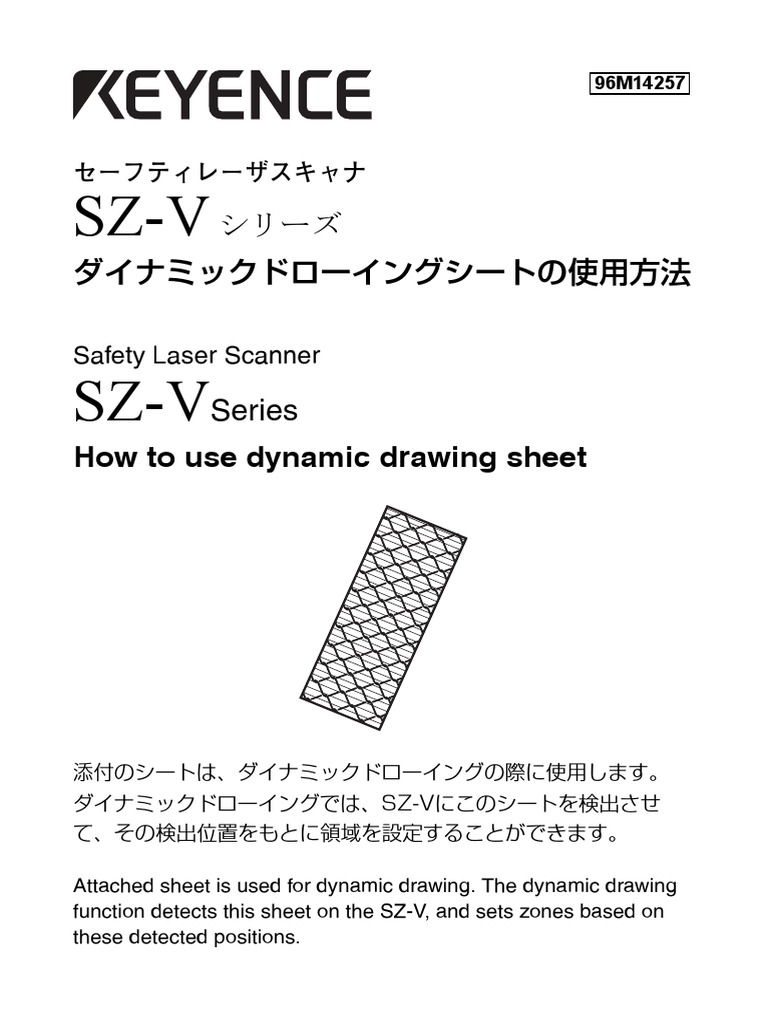 KEYENCE

96M14257

セーフティレーザスキャナ

SZ-V シリーズ

ダイナミックドローイングシートの使用方法

Safety Laser Scanner

SZ-V Series

How to use dynamic drawing sheet

添付のシートは、ダイナミックドローイングの際に使用します。ダイナミックドローイングでは、SZ-Vにこのシートを検出させて、その検出位置をもとに領域を設定することができます。

Attached sheet is used for dynamic drawing. The dynamic drawing function detects this sheet on the SZ-V, and sets zones based on these detected positions.